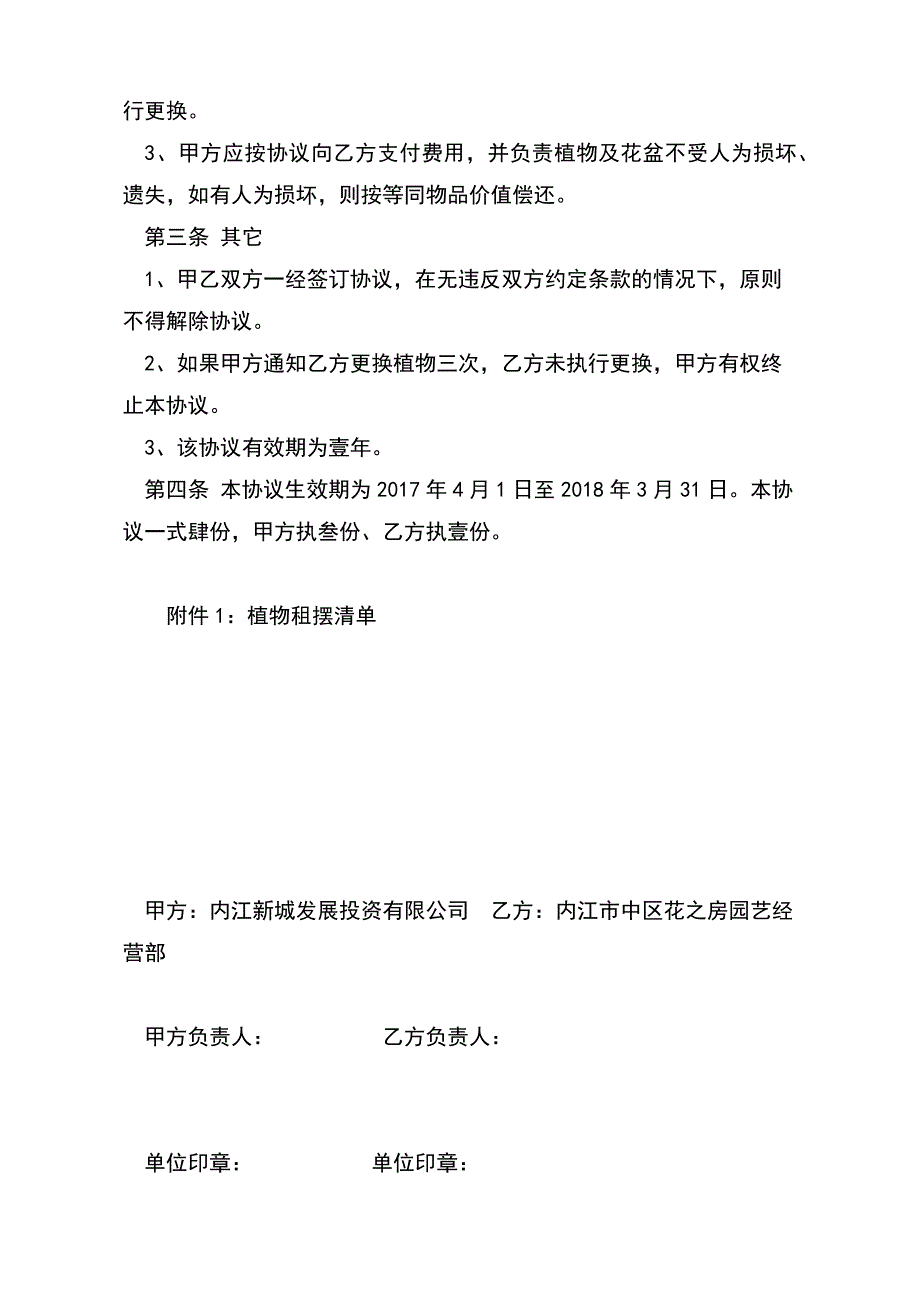 行更换。

3、甲方应按协议向乙方支付费用，并负责植物及花盆不受人为损坏、遗失，如有人为损坏，则按等同物品价值偿还。

第三条 其它

1、甲乙双方一经签订协议，在无违反双方约定条款的情况下，原则不得解除协议。

2、如果甲方通知乙方更换植物三次，乙方未执行更换，甲方有权终止本协议。

3、该协议有效期为壹年。

第四条 本协议生效期为 2017 年 4 月 1 日至 2018 年 3 月 31 日。本协议一式肆份，甲方执叁份、乙方执壹份。

附件 1：植物租摆清单

甲方：内江新城发展投资有限公司 乙方：内江市中区花之房园艺经营部

甲方负责人： 乙方负责人：

单位印章： 单位印章：